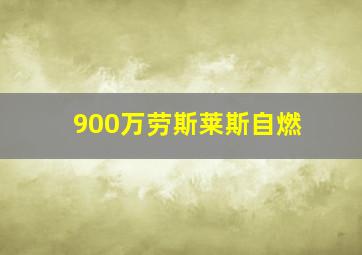 900万劳斯莱斯自燃